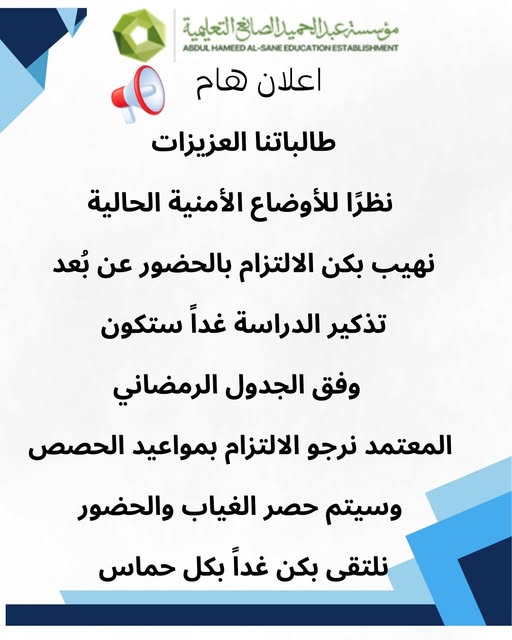 مؤسسة عبدالحميد الصانع التعليمية
ABDUL HAMEED AL-SANE EDUCATION ESTABLISHMENT

اعلان هام

طالباتنا العزيزات

نظرًا للأوضاع الأمنية الحالية

نهيب بكن الالتزام بالحضور عن بُعد

تذكير الدراسة غداً ستكون

وفق الجدول الرمضاني

المعتمد نرجو الالتزام بمواعيد الحصص

وسيتم حصر الغياب والحضور

نلتقى بكن غداً بكل حماس